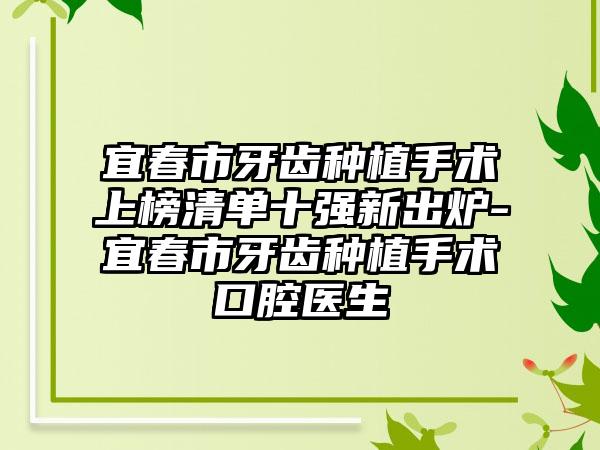 宜春市牙齿种植手术上榜清单十强新出炉-宜春市牙齿种植手术口腔医生